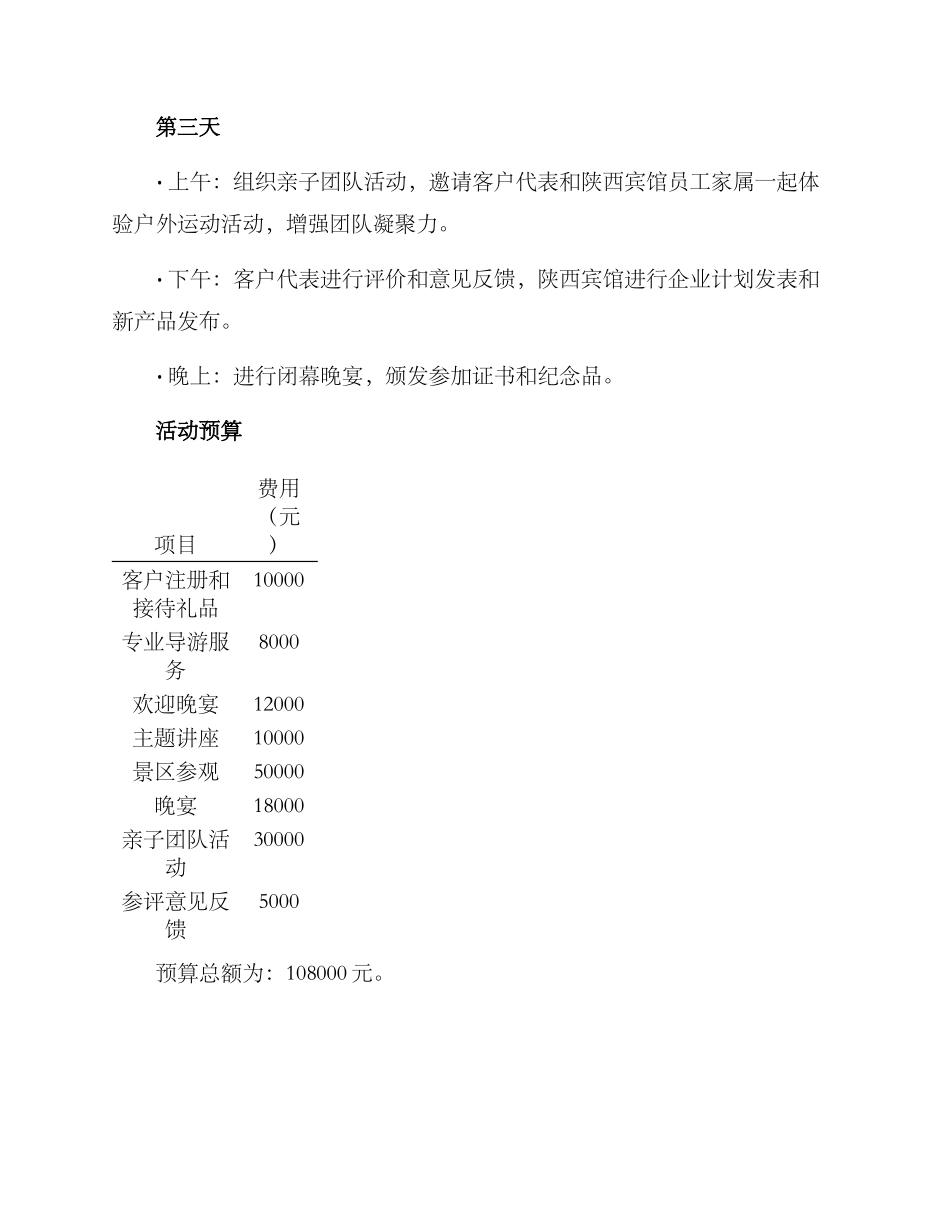 第三天

· 上午：组织亲子团队活动，邀请客户代表和陕西宾馆员工家属一起体验户外运动活动，增强团队凝聚力。

· 下午：客户代表进行评价和意见反馈，陕西宾馆进行企业计划发表和新产品发布。

· 晚上：进行闭幕晚宴，颁发参加证书和纪念品。

活动预算

| 项目 | 费用（元） |
|---|---|
| 客户注册和接待礼品 | 10000 |
| 专业导游服务 | 8000 |
| 欢迎晚宴 | 12000 |
| 主题讲座 | 10000 |
| 景区参观 | 50000 |
| 晚宴 | 18000 |
| 亲子团队活动 | 30000 |
| 参评意见反馈 | 5000 |

预算总额为：108000 元。